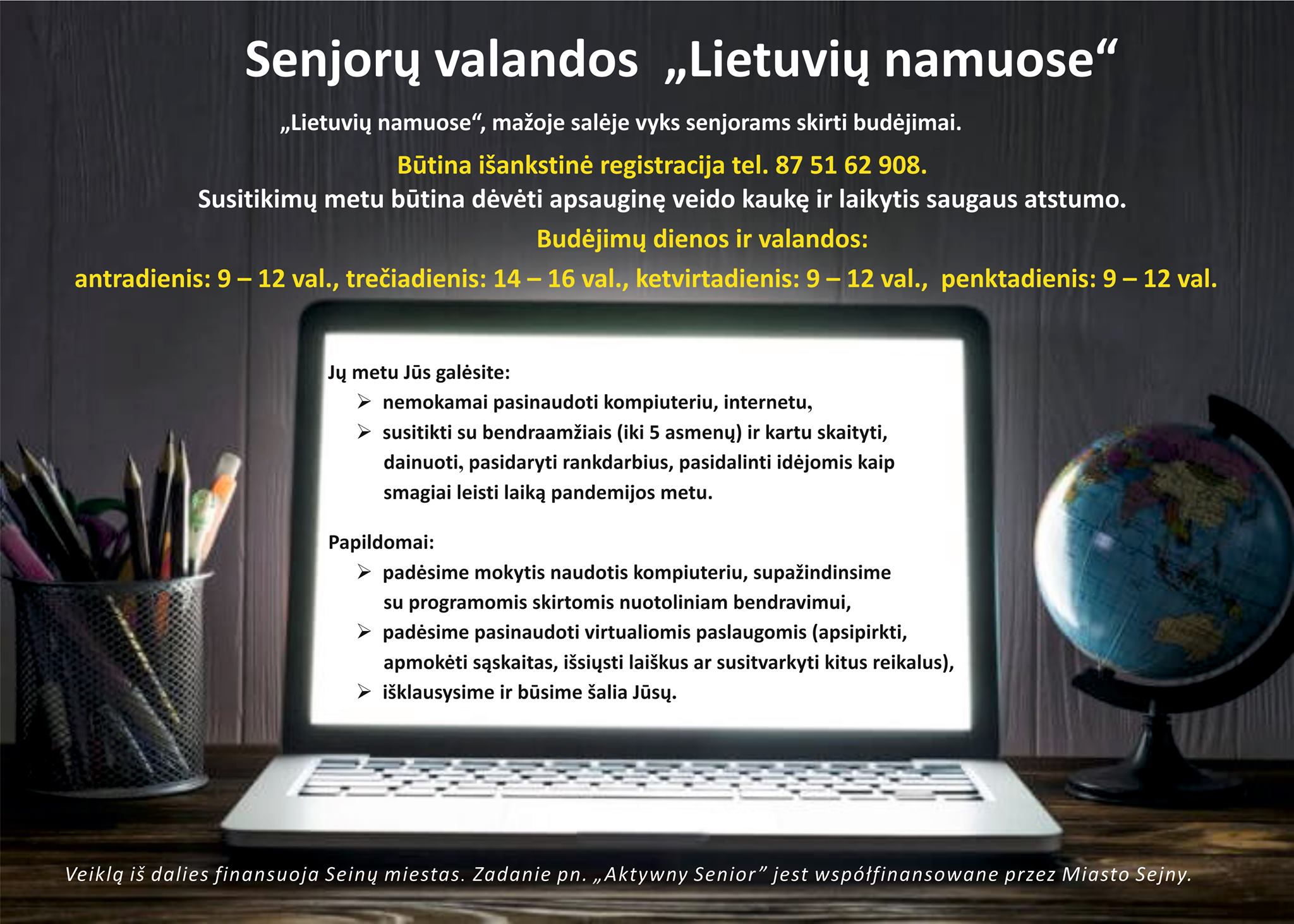 Senjorų valandos „Lietuvių namuose“

„Lietuvių namuose“, mažoje salėje vyks senjorams skirti budėjimai.

Būtina išankstinė registracija tel. 87 51 62 908.

Susitikimų metu būtina dėvėti apsauginę veido kaukę ir laikytis saugaus atstumo.

Budėjimų dienos ir valandos:

antradienis: 9 – 12 val., trečiadienis: 14 – 16 val., ketvirtadienis: 9 – 12 val., penktadienis: 9 – 12 val.

Jų metu Jūs galėsite:

➢ nemokamai pasinaudoti kompiuteriu, internetu,
➢ susitikti su bendraamžiais (iki 5 asmenų) ir kartu skaityti, dainuoti, pasidaryti rankdarbius, pasidalinti idėjomis kaip smagiai leisti laiką pandemijos metu.

Papildomai:

➢ padėsime mokytis naudotis kompiuteriu, supažindinsime su programomis skirtomis nuotoliniam bendravimui,
➢ padėsime pasinaudoti virtualiomis paslaugomis (apsipirkti, apmokėti sąskaitas, išsiųsti laiškus ar susitvarkyti kitus reikalus),
➢ išklausysime ir būsime šalia Jūsų.

Veiklą iš dalies finansuoja Seinų miestas. Zadanie pn. „Aktywny Senior" jest współfinansowane przez Miasto Sejny.